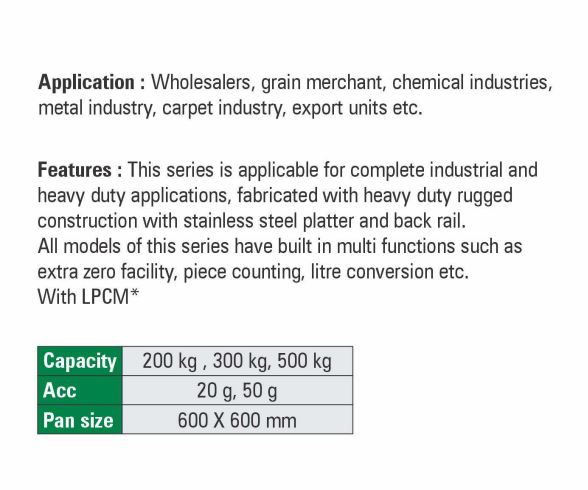 Application : Wholesalers, grain merchant, chemical industries, metal industry, carpet industry, export units etc.

Features : This series is applicable for complete industrial and heavy duty applications, fabricated with heavy duty rugged construction with stainless steel platter and back rail.
All models of this series have built in multi functions such as extra zero facility, piece counting, litre conversion etc.
With LPCM*

| Capacity | 200 kg , 300 kg, 500 kg |
|---|---|
| Acc | 20 g, 50 g |
| Pan size | 600 X 600 mm |